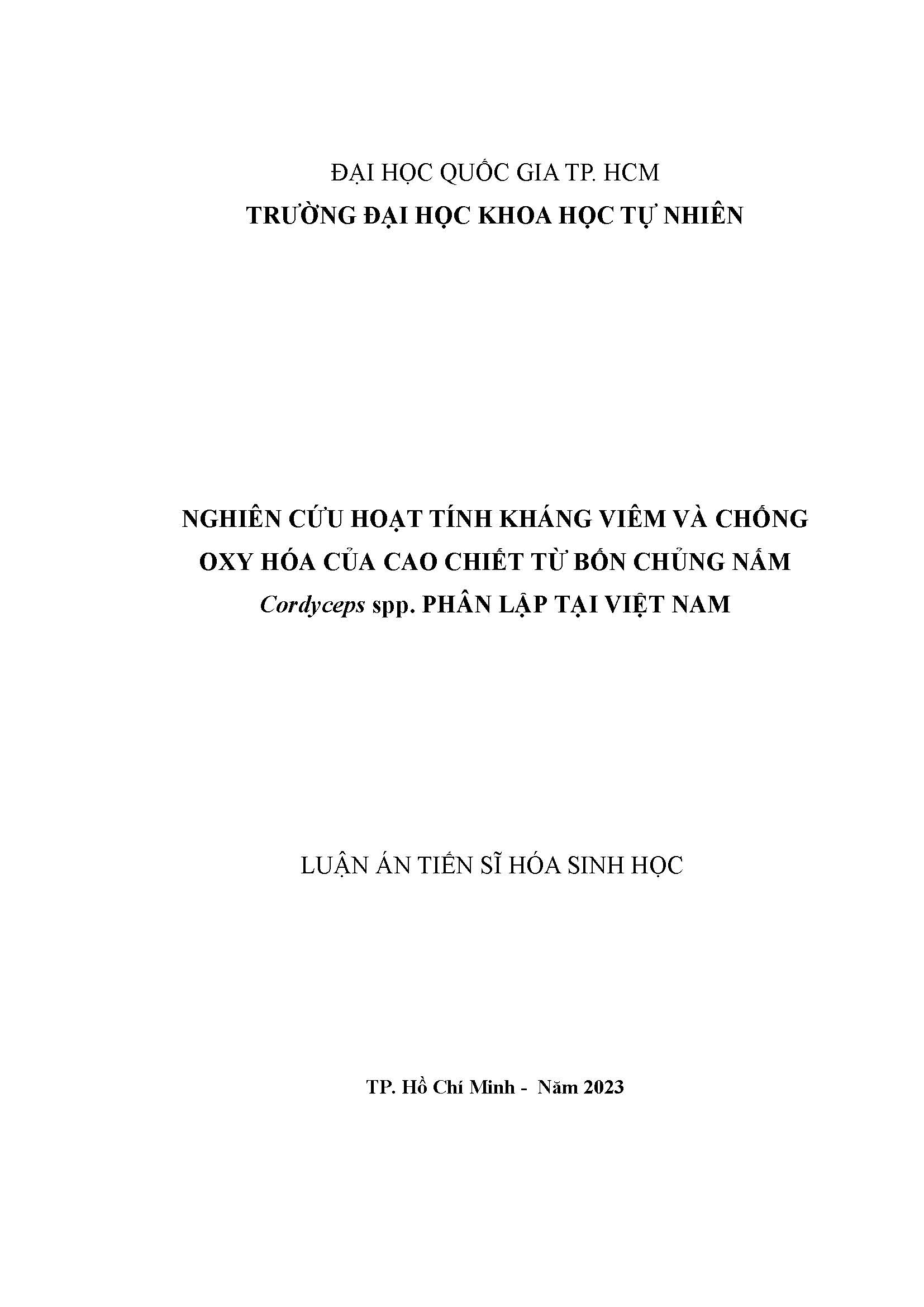 ĐẠI HỌC QUỐC GIA TP. HCM
TRƯỜNG ĐẠI HỌC KHOA HỌC TỰ NHIÊN

NGHIÊN CỨU HOẠT TÍNH KHÁNG VIÊM VÀ CHỐNG OXY HÓA CỦA CAO CHIẾT TỪ BỐN CHỦNG NẤM Cordyceps spp. PHÂN LẬP TẠI VIỆT NAM

LUẬN ÁN TIẾN SĨ HÓA SINH HỌC

TP. Hồ Chí Minh - Năm 2023